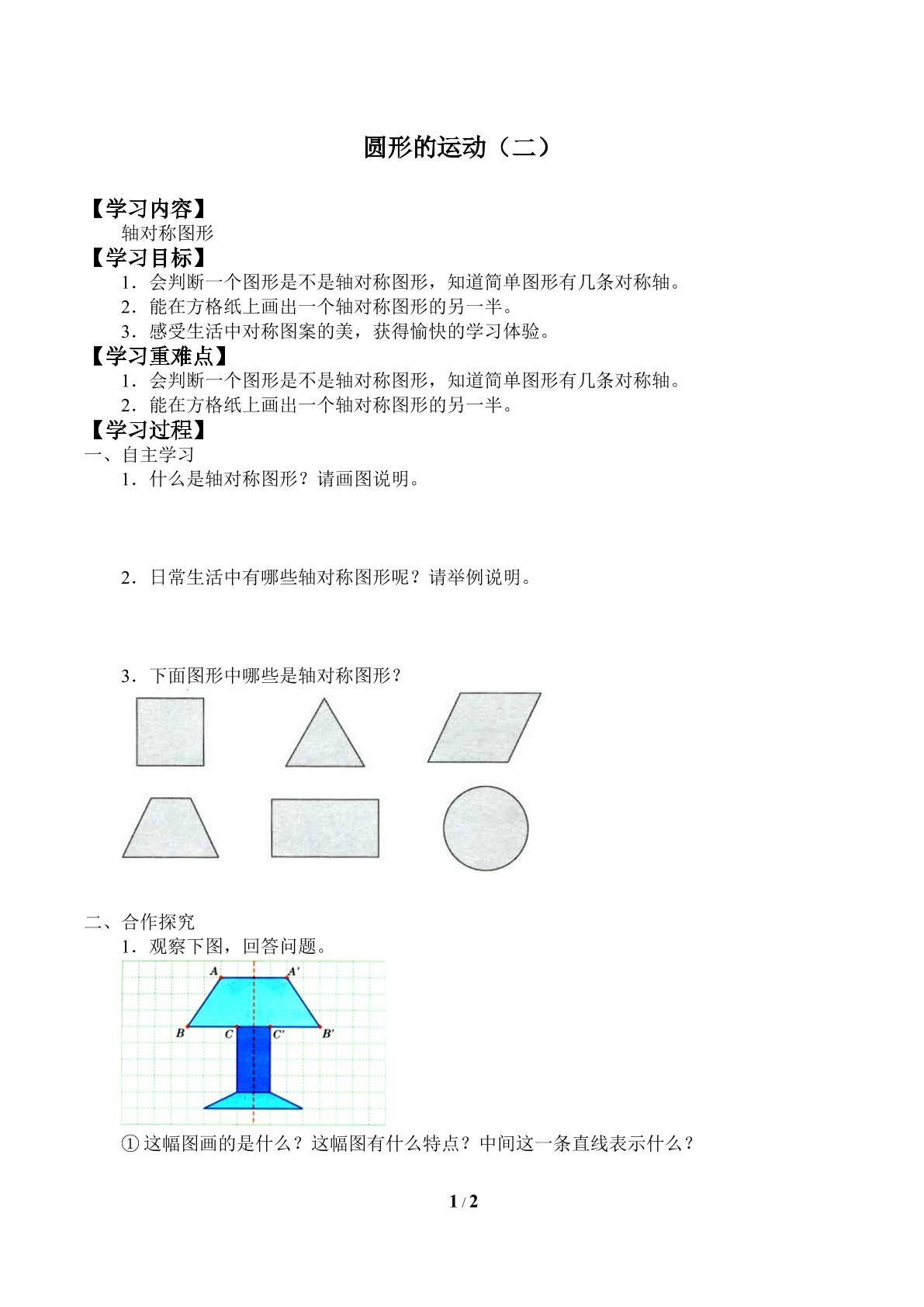 圆形的运动（二）

【学习内容】

轴对称图形

【学习目标】

1．会判断一个图形是不是轴对称图形，知道简单图形有几条对称轴。

2．能在方格纸上画出一个轴对称图形的另一半。

3．感受生活中对称图案的美，获得愉快的学习体验。

【学习重难点】

1．会判断一个图形是不是轴对称图形，知道简单图形有几条对称轴。

2．能在方格纸上画出一个轴对称图形的另一半。

【学习过程】

一、自主学习

1．什么是轴对称图形？请画图说明。

2．日常生活中有哪些轴对称图形呢？请举例说明。

3．下面图形中哪些是轴对称图形？

二、合作探究

1．观察下图，回答问题。

A A'
B C C' B'

①这幅图画的是什么？这幅图有什么特点？中间这一条直线表示什么？

1 / 2